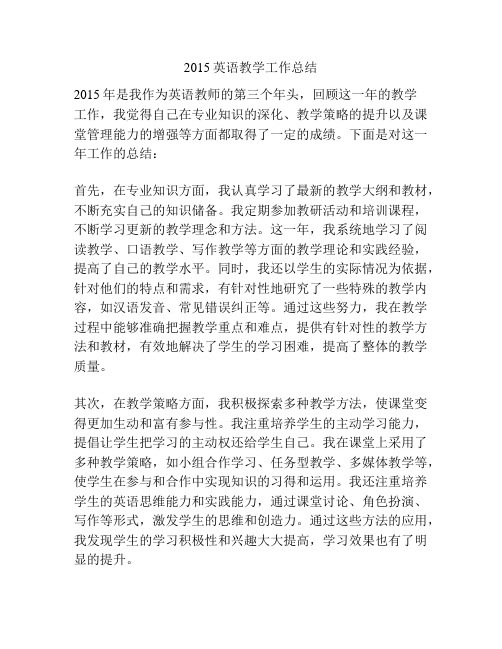 2015 英语教学工作总结

2015 年是我作为英语教师的第三个年头，回顾这一年的教学工作，我觉得自己在专业知识的深化、教学策略的提升以及课堂管理能力的增强等方面都取得了一定的成绩。下面是对这一年工作的总结：

首先，在专业知识方面，我认真学习了最新的教学大纲和教材，不断充实自己的知识储备。我定期参加教研活动和培训课程，不断学习更新的教学理念和方法。这一年，我系统地学习了阅读教学、口语教学、写作教学等方面的教学理论和实践经验，提高了自己的教学水平。同时，我还以学生的实际情况为依据，针对他们的特点和需求，有针对性地研究了一些特殊的教学内容，如汉语发音、常见错误纠正等。通过这些努力，我在教学过程中能够准确把握教学重点和难点，提供有针对性的教学方法和教材，有效地解决了学生的学习困难，提高了整体的教学质量。

其次，在教学策略方面，我积极探索多种教学方法，使课堂变得更加生动和富有参与性。我注重培养学生的主动学习能力，提倡让学生把学习的主动权还给学生自己。我在课堂上采用了多种教学策略，如小组合作学习、任务型教学、多媒体教学等，使学生在参与和合作中实现知识的习得和运用。我还注重培养学生的英语思维能力和实践能力，通过课堂讨论、角色扮演、写作等形式，激发学生的思维和创造力。通过这些方法的应用，我发现学生的学习积极性和兴趣大大提高，学习效果也有了明显的提升。